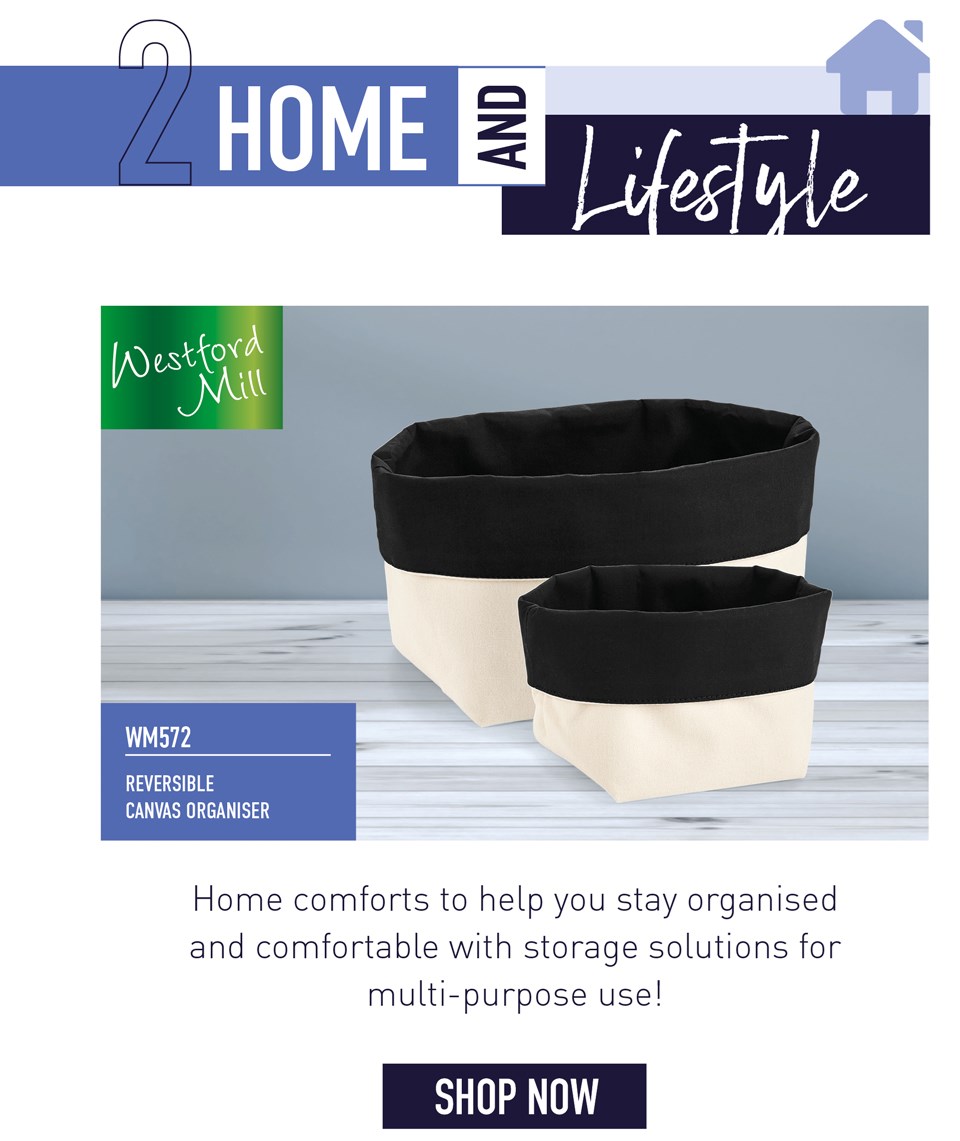 2 HOME AND Lifestyle

Westford Mill

WM572

REVERSIBLE
CANVAS ORGANISER

Home comforts to help you stay organised and comfortable with storage solutions for multi-purpose use!

SHOP NOW